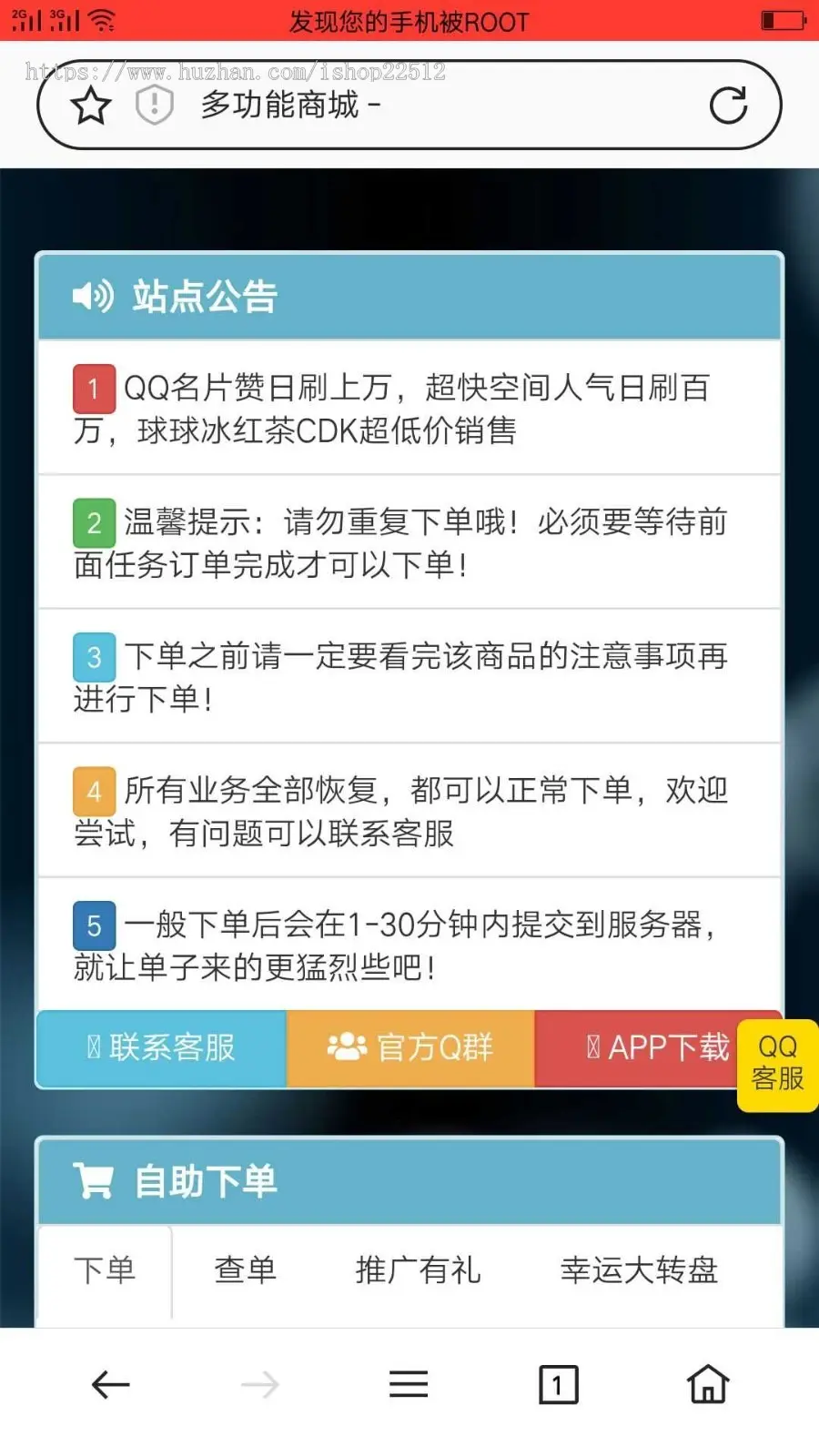 2G 3G 发现您的手机被ROOT

https://www.huzhan.com/ishop22512

多功能商城 -

站点公告

1 QQ名片赞日刷上万，超快空间人气日刷百万，球球冰红茶CDK超低价销售

2 温馨提示：请勿重复下单哦！必须要等待前面任务订单完成才可以下单！

3 下单之前请一定要看完该商品的注意事项再进行下单！

4 所有业务全部恢复，都可以正常下单，欢迎尝试，有问题可以联系客服

5 一般下单后会在1-30分钟内提交到服务器，就让单子来的更猛烈些吧！

联系客服 官方Q群 APP下载 QQ客服

自助下单

下单 查单 推广有礼 幸运大转盘

1